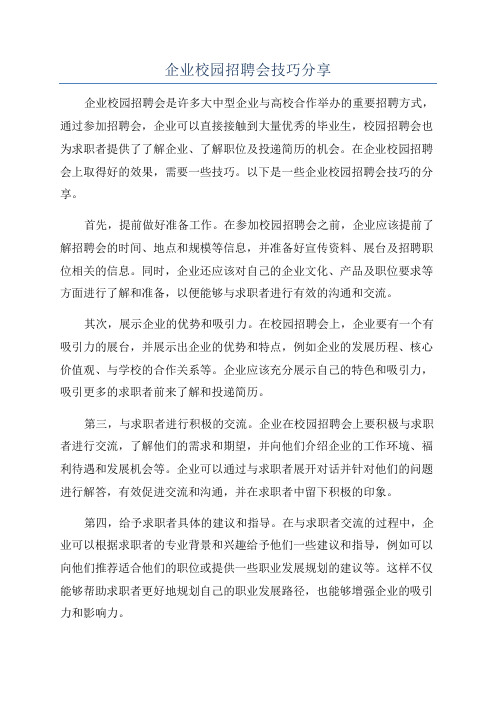 企业校园招聘会技巧分享

企业校园招聘会是许多大中型企业与高校合作举办的重要招聘方式，通过参加招聘会，企业可以直接接触到大量优秀的毕业生，校园招聘会也为求职者提供了了解企业、了解职位及投递简历的机会。在企业校园招聘会上取得好的效果，需要一些技巧。以下是一些企业校园招聘会技巧的分享。

首先，提前做好准备工作。在参加校园招聘会之前，企业应该提前了解招聘会的时间、地点和规模等信息，并准备好宣传资料、展台及招聘职位相关的信息。同时，企业还应该对自己的企业文化、产品及职位要求等方面进行了解和准备，以便能够与求职者进行有效的沟通和交流。

其次，展示企业的优势和吸引力。在校园招聘会上，企业要有一个有吸引力的展台，并展示出企业的优势和特点，例如企业的发展历程、核心价值观、与学校的合作关系等。企业应该充分展示自己的特色和吸引力，吸引更多的求职者前来了解和投递简历。

第三，与求职者进行积极的交流。企业在校园招聘会上要积极与求职者进行交流，了解他们的需求和期望，并向他们介绍企业的工作环境、福利待遇和发展机会等。企业可以通过与求职者展开对话并针对他们的问题进行解答，有效促进交流和沟通，并在求职者中留下积极的印象。

第四，给予求职者具体的建议和指导。在与求职者交流的过程中，企业可以根据求职者的专业背景和兴趣给予他们一些建议和指导，例如可以向他们推荐适合他们的职位或提供一些职业发展规划的建议等。这样不仅能够帮助求职者更好地规划自己的职业发展路径，也能够增强企业的吸引力和影响力。